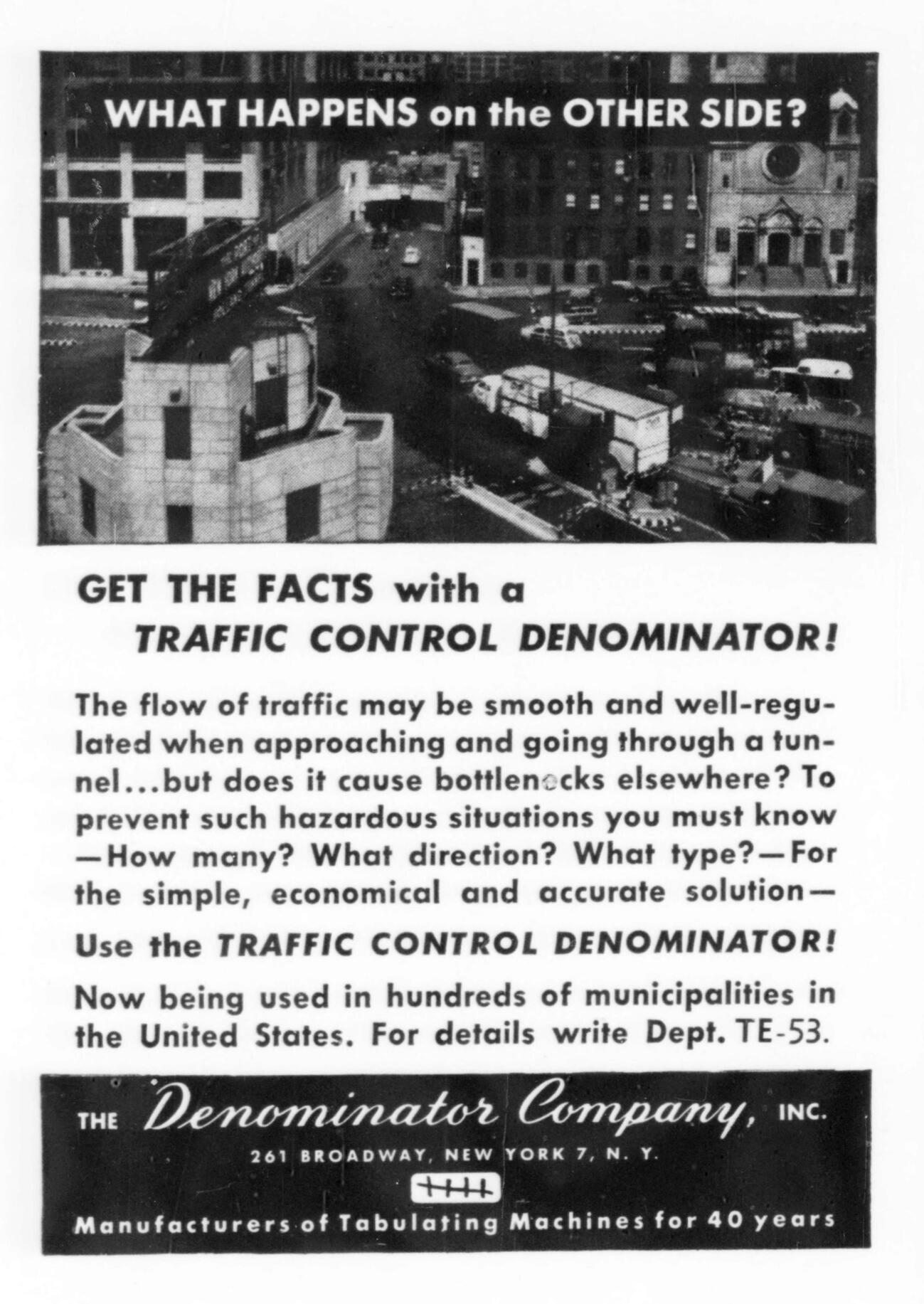 WHAT HAPPENS on the OTHER SIDE?

GET THE FACTS with a TRAFFIC CONTROL DENOMINATOR!

The flow of traffic may be smooth and well-regulated when approaching and going through a tunnel...but does it cause bottlenecks elsewhere? To prevent such hazardous situations you must know —How many? What direction? What type?—For the simple, economical and accurate solution—

Use the TRAFFIC CONTROL DENOMINATOR!

Now being used in hundreds of municipalities in the United States. For details write Dept. TE-53.

THE Denominator Company, INC.

261 BROADWAY, NEW YORK 7, N. Y.

Manufacturers of Tabulating Machines for 40 years